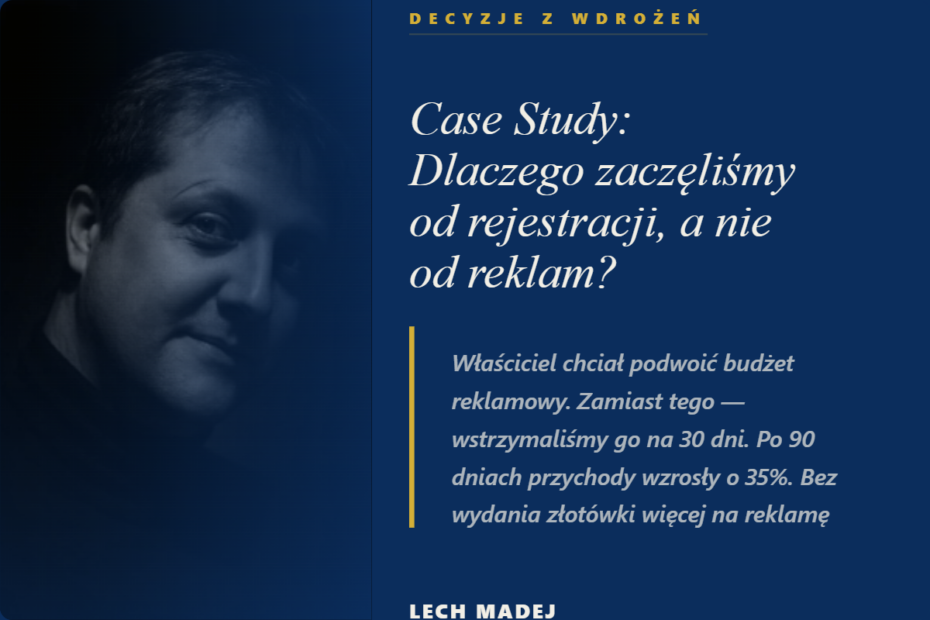 DECYZJE Z WDROŻEŃ

Case Study: Dlaczego zaczęliśmy od rejestracji, a nie od reklam?

Właściciel chciał podwoić budżet reklamowy. Zamiast tego — wstrzymaliśmy go na 30 dni. Po 90 dniach przychody wzrosły o 35%. Bez wydania złotówki więcej na reklamę

LECH MADEJ